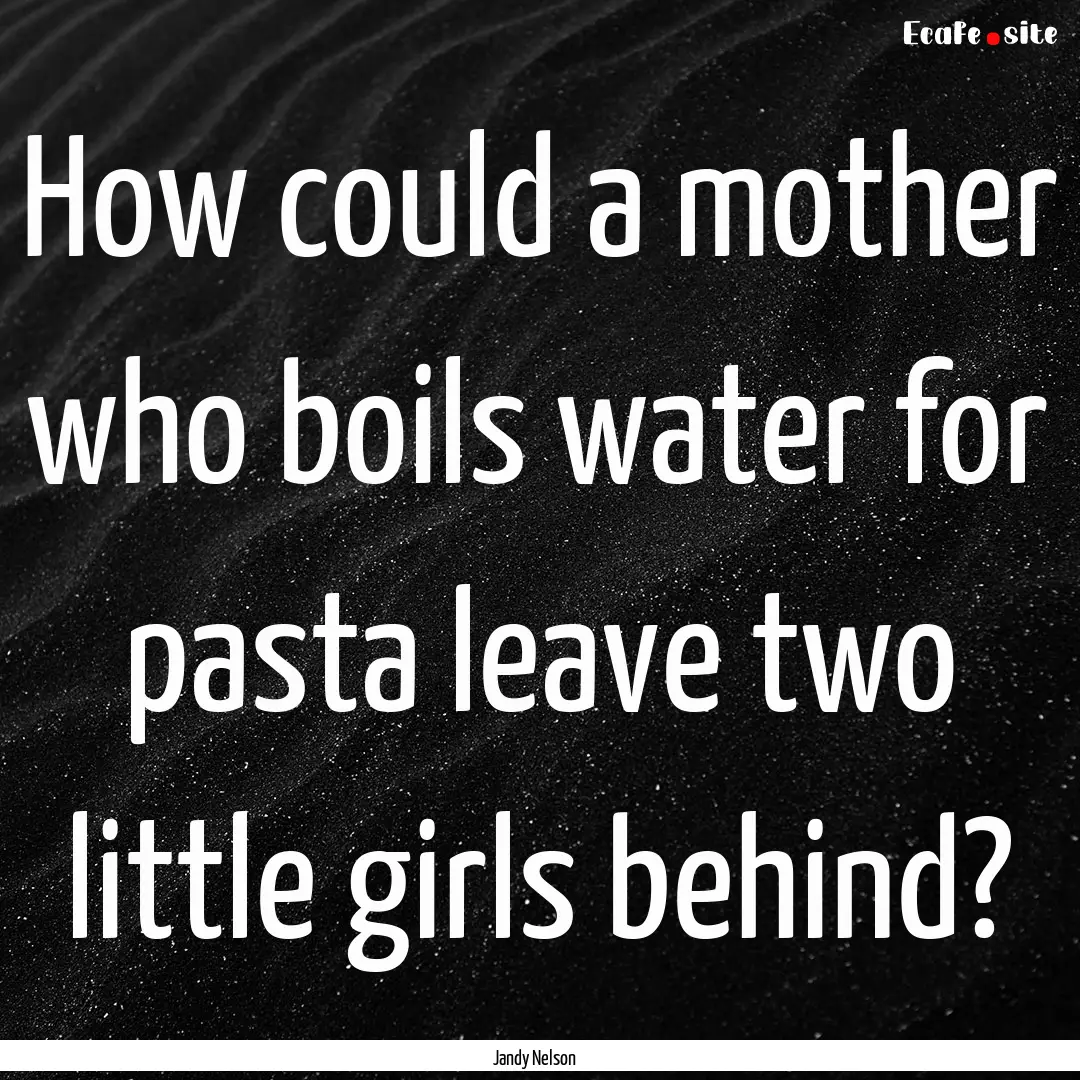 EcaFe.site

How could a mother who boils water for pasta leave two little girls behind?

Jandy Nelson